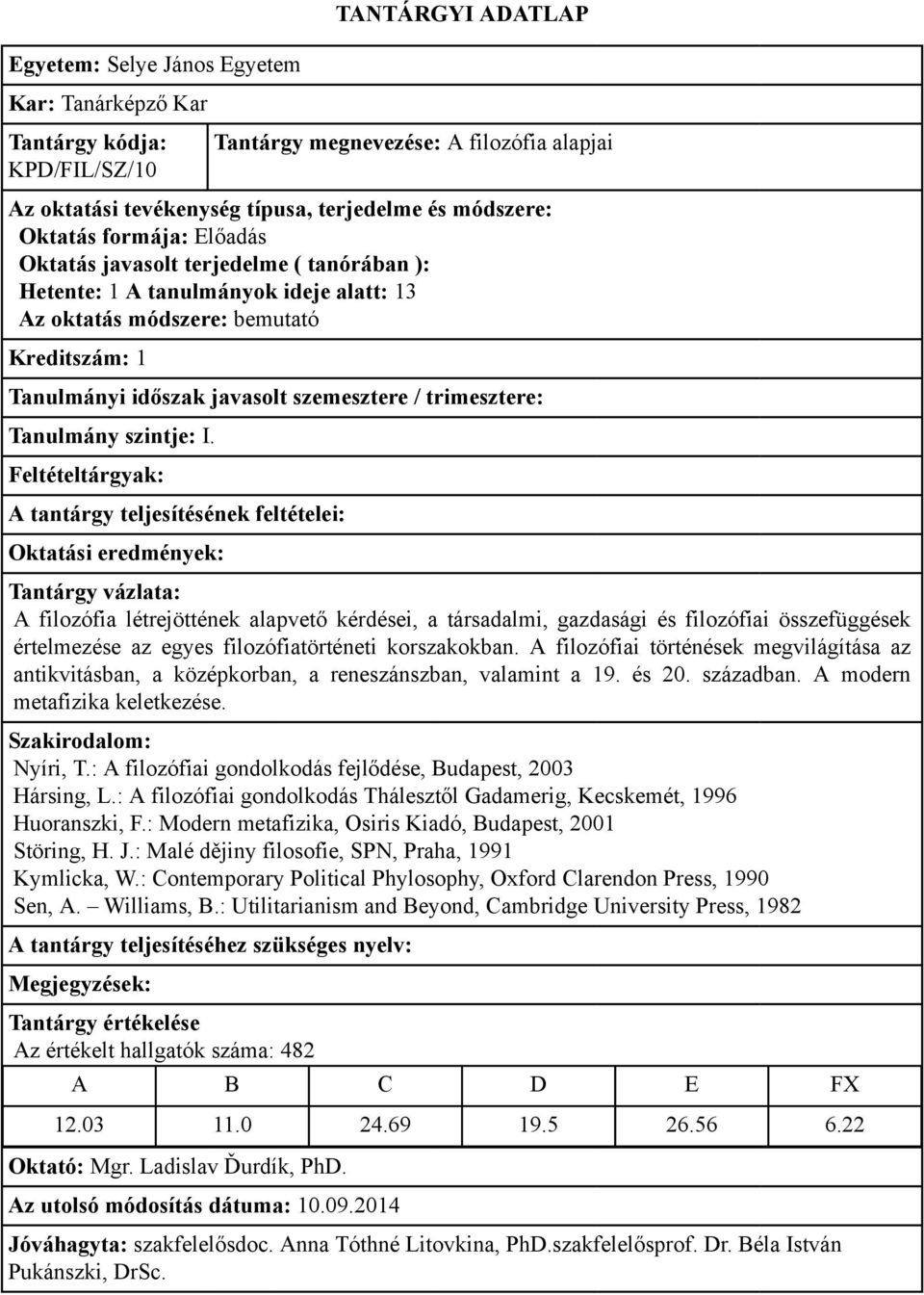 TANTÁRGYI ADATLAP

Egyetem: Selye János Egyetem

Kar: Tanárképző Kar

Tantárgy kódja: KPD/FIL/SZ/10

Tantárgy megnevezése: A filozófia alapjai

Az oktatási tevékenység típusa, terjedelme és módszere:
Oktatás formája: Előadás
Oktatás javasolt terjedelme ( tanórában ):
Hetente: 1 A tanulmányok ideje alatt: 13
Az oktatás módszere: bemutató

Kreditszám: 1

Tanulmányi időszak javasolt szemesztere / trimesztere:

Tanulmány szintje: I.

Feltételtárgyak:

A tantárgy teljesítésének feltételei:

Oktatási eredmények:

Tantárgy vázlata:
A filozófia létrejöttének alapvető kérdései, a társadalmi, gazdasági és filozófiai összefüggések értelmezése az egyes filozófiatörténeti korszakokban. A filozófiai történések megvilágítása az antikvitásban, a középkorban, a reneszánszban, valamint a 19. és 20. században. A modern metafizika keletkezése.

Szakirodalom:
Nyíri, T.: A filozófiai gondolkodás fejlődése, Budapest, 2003
Hársing, L.: A filozófiai gondolkodás Thálesztől Gadamerig, Kecskemét, 1996
Huoranszki, F.: Modern metafizika, Osiris Kiadó, Budapest, 2001
Störing, H. J.: Malé dějiny filosofie, SPN, Praha, 1991
Kymlicka, W.: Contemporary Political Phylosophy, Oxford Clarendon Press, 1990
Sen, A. – Williams, B.: Utilitarianism and Beyond, Cambridge University Press, 1982

A tantárgy teljesítéséhez szükséges nyelv:

Megjegyzések:

Tantárgy értékelése
Az értékelt hallgatók száma: 482

| A | B | C | D | E | FX |
|---|---|---|---|---|---|
| 12.03 | 11.0 | 24.69 | 19.5 | 26.56 | 6.22 |

Oktató: Mgr. Ladislav Ďurdík, PhD.

Az utolsó módosítás dátuma: 10.09.2014

Jóváhagyta: szakfelelősdoc. Anna Tóthné Litovkina, PhD.szakfelelősprof. Dr. Béla István Pukánszki, DrSc.